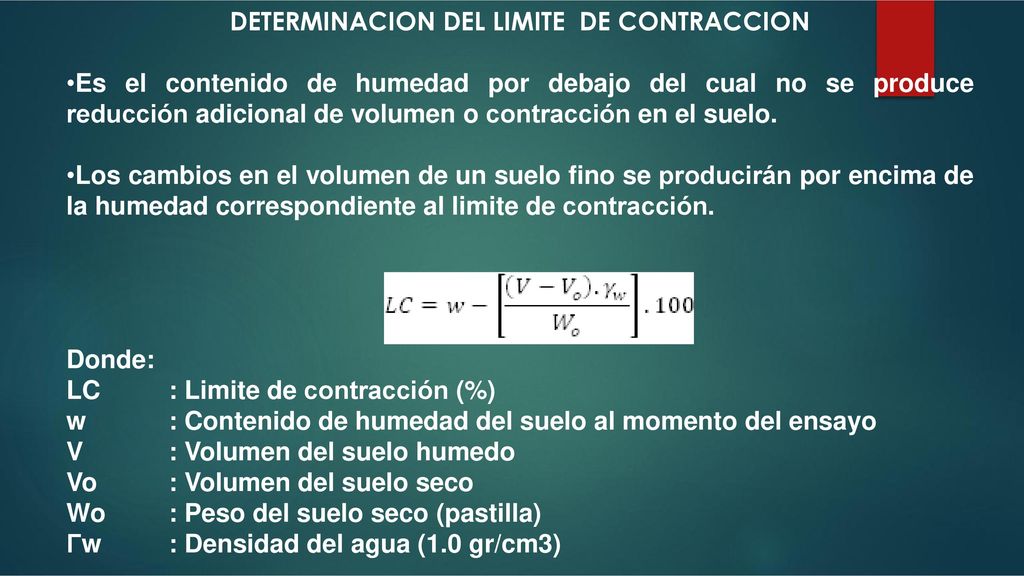 DETERMINACION DEL LIMITE DE CONTRACCION

•Es el contenido de humedad por debajo del cual no se produce reducción adicional de volumen o contracción en el suelo.

•Los cambios en el volumen de un suelo fino se producirán por encima de la humedad correspondiente al limite de contracción.

$LC = w - \left[\frac{(V - V_o).\gamma_w}{W_o}\right].100$

Donde:
LC : Limite de contracción (%)
w : Contenido de humedad del suelo al momento del ensayo
V : Volumen del suelo humedo
Vo : Volumen del suelo seco
Wo : Peso del suelo seco (pastilla)
Γw : Densidad del agua (1.0 gr/cm3)